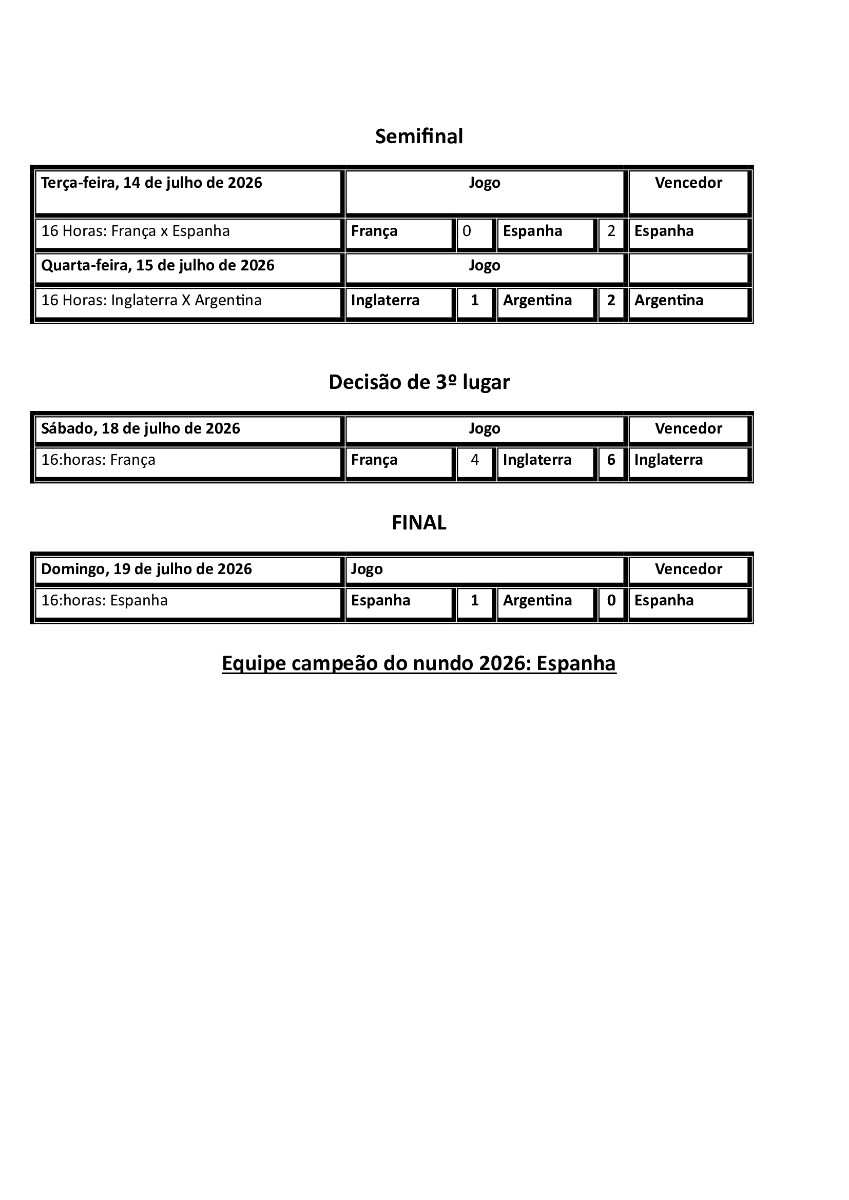 Semifinal

| Terça-feira, 14 de julho de 2026 | Jogo | | | | Vencedor |
|---|---|---|---|---|---|
| 16 Horas: França x Espanha | França | 0 | Espanha | 2 | Espanha |
| Quarta-feira, 15 de julho de 2026 | Jogo | | | | |
| 16 Horas: Inglaterra X Argentina | Inglaterra | 1 | Argentina | 2 | Argentina |

Decisão de 3º lugar

| Sábado, 18 de julho de 2026 | Jogo | | | | Vencedor |
|---|---|---|---|---|---|
| 16:horas: França | França | 4 | Inglaterra | 6 | Inglaterra |

FINAL

| Domingo, 19 de julho de 2026 | Jogo | | | | Vencedor |
|---|---|---|---|---|---|
| 16:horas: Espanha | Espanha | 1 | Argentina | 0 | Espanha |

Equipe campeão do nundo 2026: Espanha